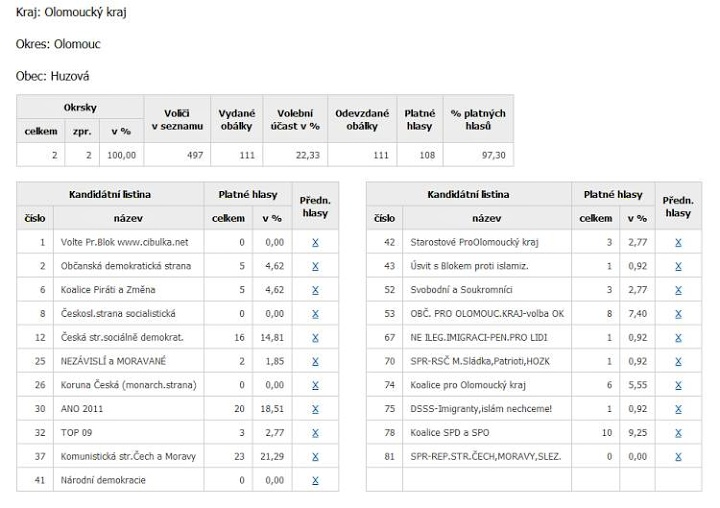 Kraj: Olomoucký kraj

Okres: Olomouc

Obec: Huzová

| Okrsky celkem | Okrsky zpr. | Okrsky v % | Voliči v seznamu | Vydané obálky | Volební účast v % | Odevzdané obálky | Platné hlasy | % platných hlasů |
|---|---|---|---|---|---|---|---|---|
| 2 | 2 | 100,00 | 497 | 111 | 22,33 | 111 | 108 | 97,30 |

| Kandidátní listina číslo | Kandidátní listina název | Platné hlasy celkem | Platné hlasy v % | Předn. hlasy |
|---|---|---|---|---|
| 1 | Volte Pr.Blok www.cibulka.net | 0 | 0,00 | X |
| 2 | Občanská demokratická strana | 5 | 4,62 | X |
| 6 | Koalice Piráti a Změna | 5 | 4,62 | X |
| 8 | Českosl.strana socialistická | 0 | 0,00 | X |
| 12 | Česká str.sociálně demokrat. | 16 | 14,81 | X |
| 25 | NEZÁVISLÍ a MORAVANÉ | 2 | 1,85 | X |
| 26 | Koruna Česká (monarch.strana) | 0 | 0,00 | X |
| 30 | ANO 2011 | 20 | 18,51 | X |
| 32 | TOP 09 | 3 | 2,77 | X |
| 37 | Komunistická str.Čech a Moravy | 23 | 21,29 | X |
| 41 | Národní demokracie | 0 | 0,00 | X |

| Kandidátní listina číslo | Kandidátní listina název | Platné hlasy celkem | Platné hlasy v % | Předn. hlasy |
|---|---|---|---|---|
| 42 | Starostové ProOlomoucký kraj | 3 | 2,77 | X |
| 43 | Úsvit s Blokem proti islamiz. | 1 | 0,92 | X |
| 52 | Svobodní a Soukromníci | 3 | 2,77 | X |
| 53 | OBČ. PRO OLOMOUC.KRAJ-volba OK | 8 | 7,40 | X |
| 67 | NE ILEG.IMIGRACI-PEN.PRO LIDI | 1 | 0,92 | X |
| 70 | SPR-RSČ M.Sládka,Patrioti,HOZK | 1 | 0,92 | X |
| 74 | Koalice pro Olomoucký kraj | 6 | 5,55 | X |
| 75 | DSSS-Imigranty,islám nechceme! | 1 | 0,92 | X |
| 78 | Koalice SPD a SPO | 10 | 9,25 | X |
| 81 | SPR-REP.STR.ČECH,MORAVY,SLEZ. | 0 | 0,00 | X |